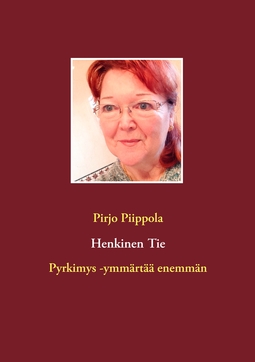 Pirjo Piippola

Henkinen Tie

Pyrkimys -ymmärtää enemmän